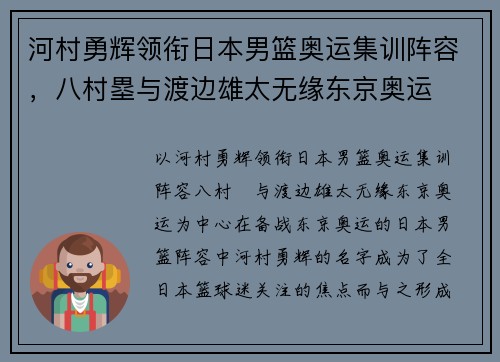 河村勇辉领衔日本男篮奥运集训阵容，八村塁与渡边雄太无缘东京奥运

以河村勇辉领衔日本男篮奥运集训阵容八村　与渡边雄太无缘东京奥运为中心在备战东京奥运的日本男篮阵容中河村勇辉的名字成为了全日本篮球迷关注的焦点而与之形成